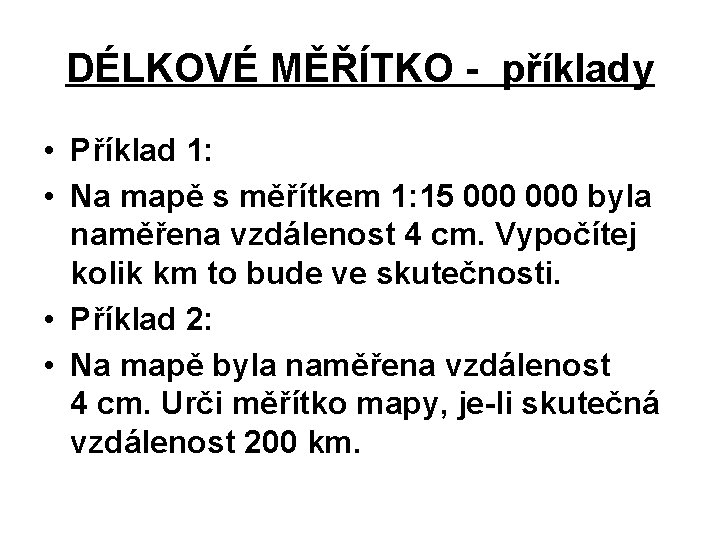 DÉLKOVÉ MĚŘÍTKO - příklady

• Příklad 1:

• Na mapě s měřítkem 1:15 000 000 byla naměřena vzdálenost 4 cm. Vypočítej kolik km to bude ve skutečnosti.

• Příklad 2:

• Na mapě byla naměřena vzdálenost 4 cm. Urči měřítko mapy, je-li skutečná vzdálenost 200 km.